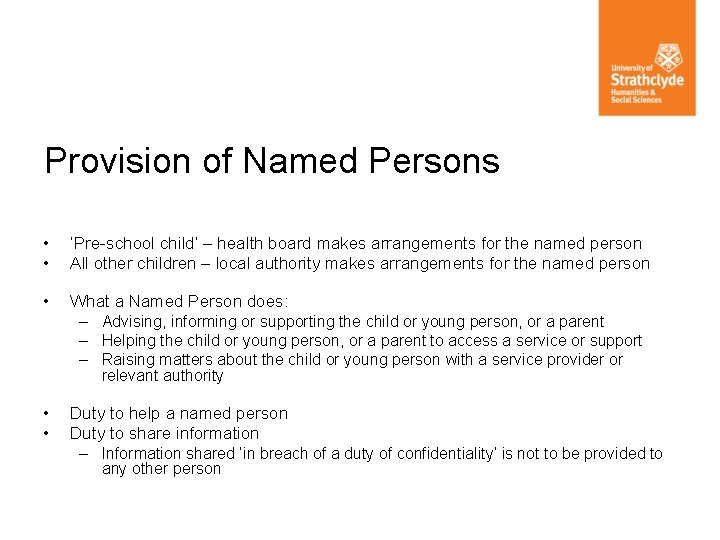 University of
Strathclyde
Humanities &
Social Sciences

Provision of Named Persons

• 'Pre-school child' – health board makes arrangements for the named person
• All other children – local authority makes arrangements for the named person

• What a Named Person does:
– Advising, informing or supporting the child or young person, or a parent
– Helping the child or young person, or a parent to access a service or support
– Raising matters about the child or young person with a service provider or relevant authority

• Duty to help a named person
• Duty to share information
– Information shared 'in breach of a duty of confidentiality' is not to be provided to any other person